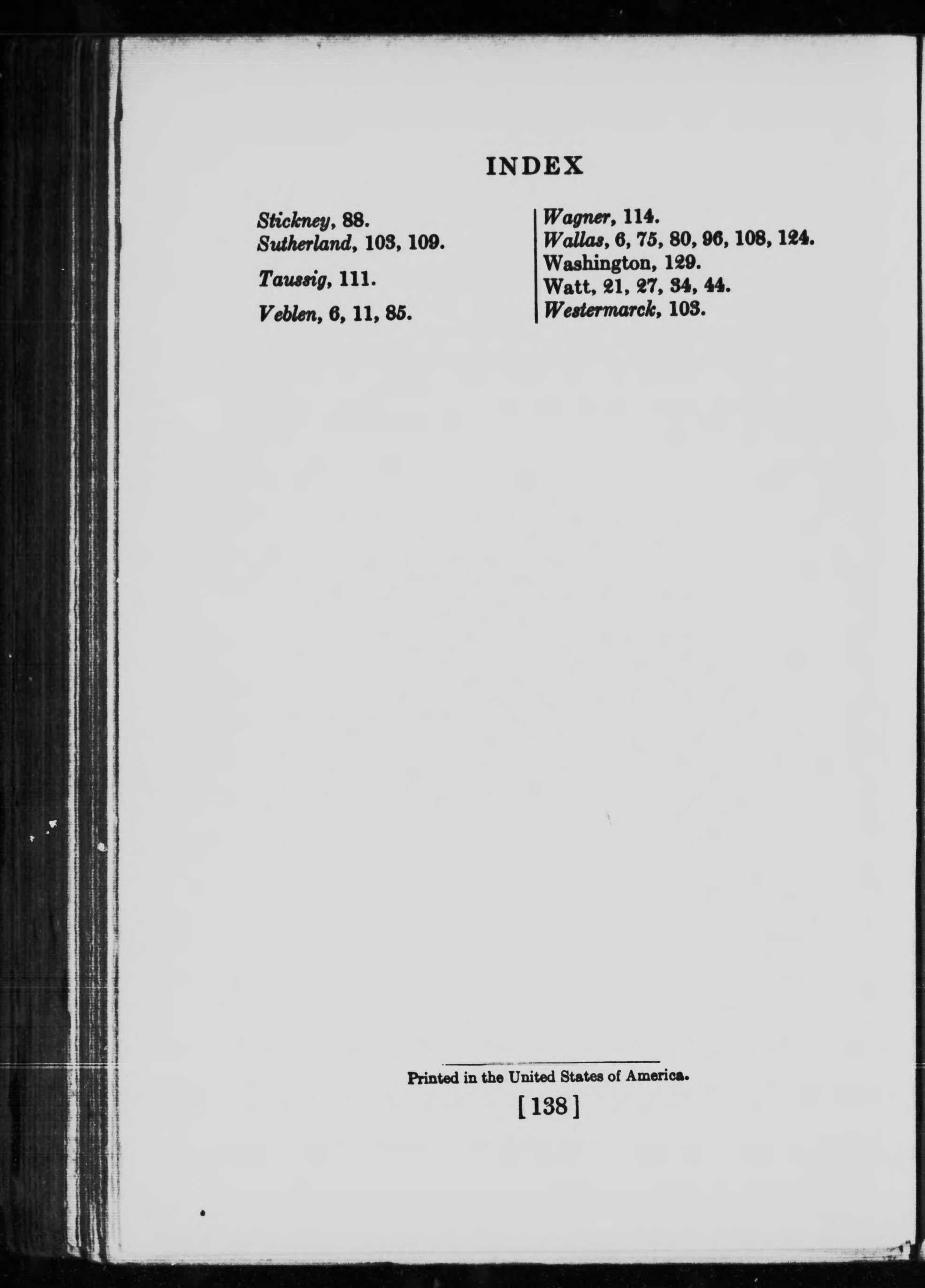 INDEX

Stickney, 88.
Sutherland, 103, 109.

Taussig, 111.

Veblen, 6, 11, 85.

Wagner, 114.
Wallas, 6, 75, 80, 96, 108, 124.
Washington, 129.
Watt, 21, 27, 34, 44.
Westermarck, 103.

Printed in the United States of America.

[138]